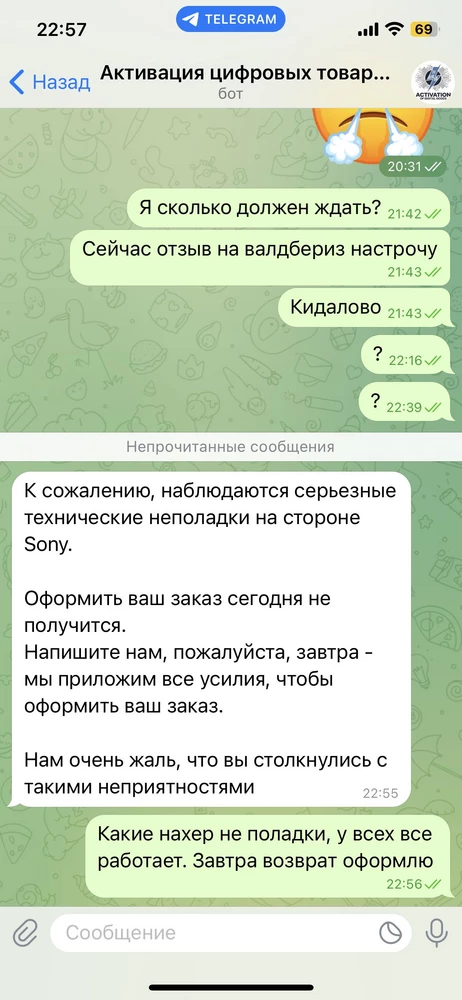 22:57 TELEGRAM 69

Назад Активация цифровых товар... бот

ACTIVATION

20:31

Я сколько должен ждать? 21:42

Сейчас отзыв на валдбериз настрочу 21:43

Кидалово 21:43

? 22:16

? 22:39

Непрочитанные сообщения

К сожалению, наблюдаются серьезные технические неполадки на стороне Sony.

Оформить ваш заказ сегодня не получится.
Напишите нам, пожалуйста, завтра - мы приложим все усилия, чтобы оформить ваш заказ.

Нам очень жаль, что вы столкнулись с такими неприятностями 22:55

Какие нахер не поладки, у всех все работает. Завтра возврат оформлю 22:56

Сообщение